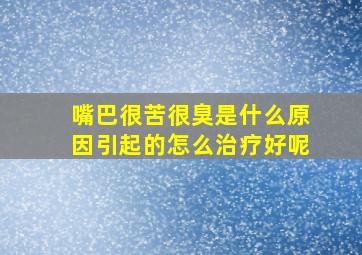 嘴巴很苦很臭是什么原因引起的怎么治疗好呢